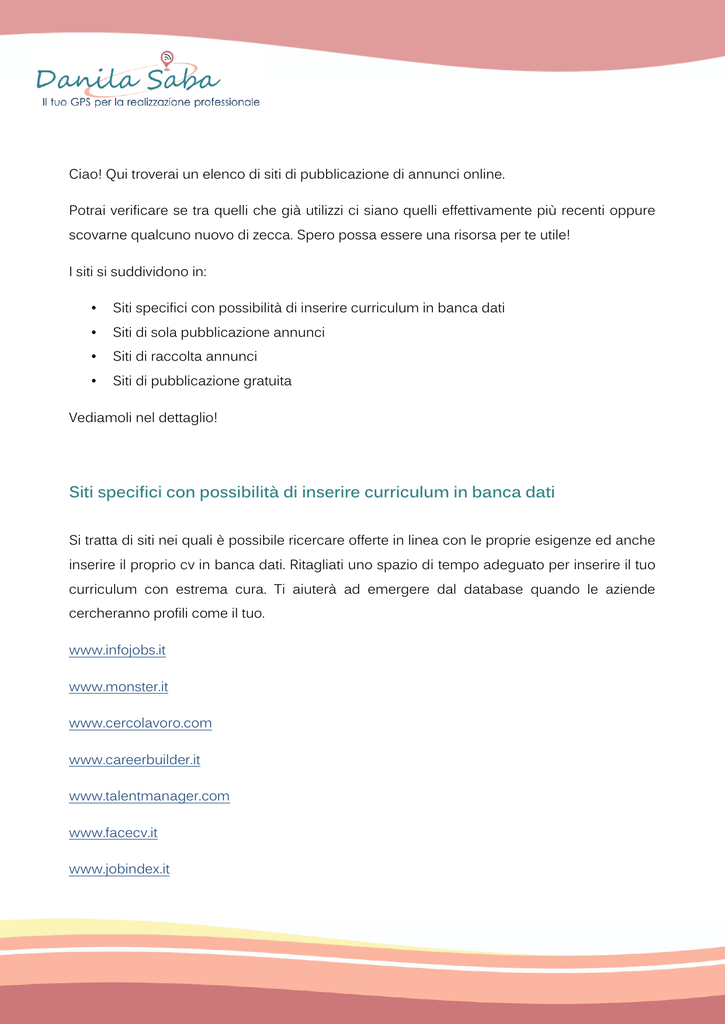 Danila Saba
Il tuo GPS per la realizzazione professionale

Ciao! Qui troverai un elenco di siti di pubblicazione di annunci online.

Potrai verificare se tra quelli che già utilizzi ci siano quelli effettivamente più recenti oppure scovarne qualcuno nuovo di zecca. Spero possa essere una risorsa per te utile!

I siti si suddividono in:

• Siti specifici con possibilità di inserire curriculum in banca dati
• Siti di sola pubblicazione annunci
• Siti di raccolta annunci
• Siti di pubblicazione gratuita

Vediamoli nel dettaglio!

Siti specifici con possibilità di inserire curriculum in banca dati

Si tratta di siti nei quali è possibile ricercare offerte in linea con le proprie esigenze ed anche inserire il proprio cv in banca dati. Ritagliati uno spazio di tempo adeguato per inserire il tuo curriculum con estrema cura. Ti aiuterà ad emergere dal database quando le aziende cercheranno profili come il tuo.

www.infojobs.it

www.monster.it

www.cercolavoro.com

www.careerbuilder.it

www.talentmanager.com

www.facecv.it

www.jobindex.it